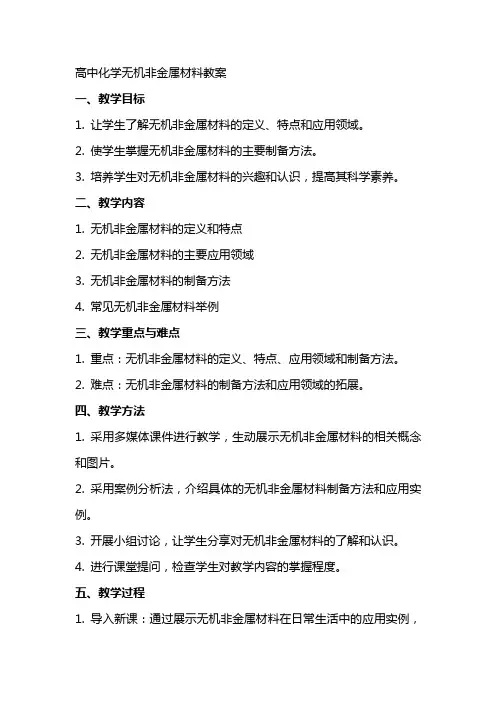 高中化学无机非金属材料教案

一、教学目标

1. 让学生了解无机非金属材料的定义、特点和应用领域。

2. 使学生掌握无机非金属材料的主要制备方法。

3. 培养学生对无机非金属材料的兴趣和认识，提高其科学素养。

二、教学内容

1. 无机非金属材料的定义和特点

2. 无机非金属材料的主要应用领域

3. 无机非金属材料的制备方法

4. 常见无机非金属材料举例

三、教学重点与难点

1. 重点：无机非金属材料的定义、特点、应用领域和制备方法。

2. 难点：无机非金属材料的制备方法和应用领域的拓展。

四、教学方法

1. 采用多媒体课件进行教学，生动展示无机非金属材料的相关概念和图片。

2. 采用案例分析法，介绍具体的无机非金属材料制备方法和应用实例。

3. 开展小组讨论，让学生分享对无机非金属材料的了解和认识。

4. 进行课堂提问，检查学生对教学内容的掌握程度。

五、教学过程

1. 导入新课：通过展示无机非金属材料在日常生活中的应用实例，